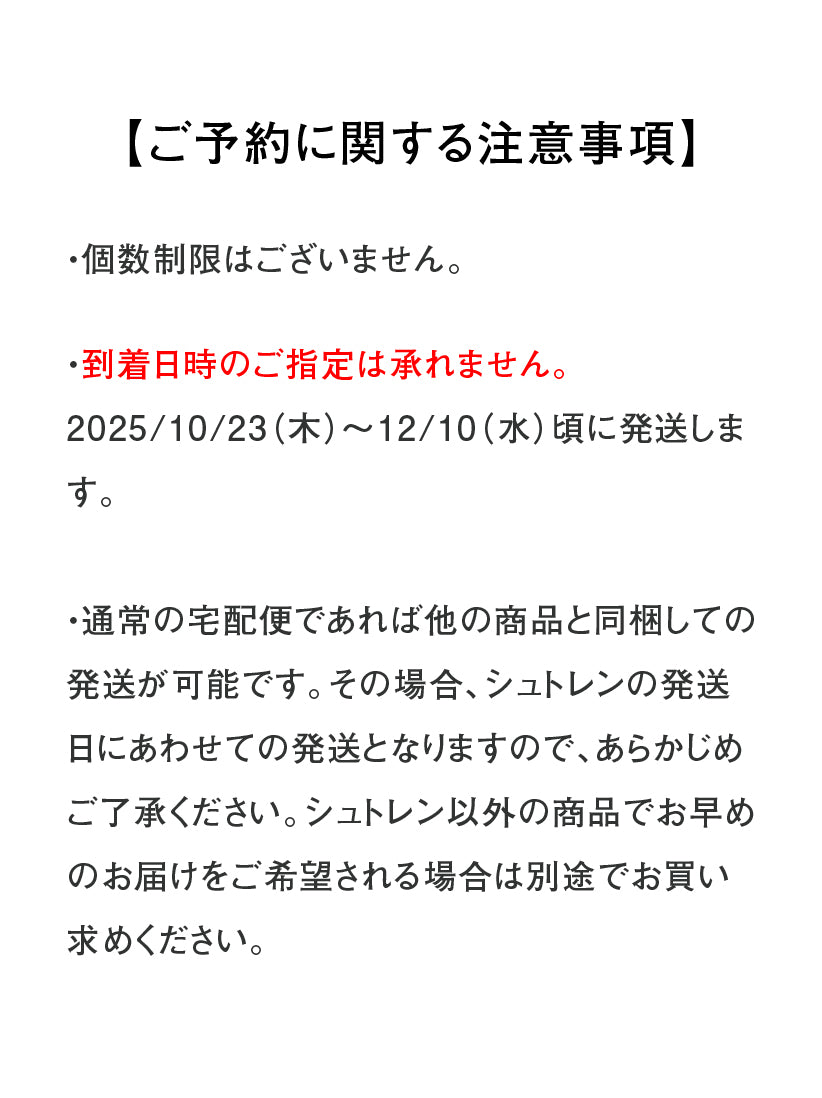 【ご予約に関する注意事項】

・個数制限はございません。

・到着日時のご指定は承れません。
2025/10/23（木）～12/10（水）頃に発送します。

・通常の宅配便であれば他の商品と同梱しての発送が可能です。その場合、シュトレンの発送日にあわせての発送となりますので、あらかじめご了承ください。シュトレン以外の商品でお早めのお届けをご希望される場合は別途でお買い求めください。